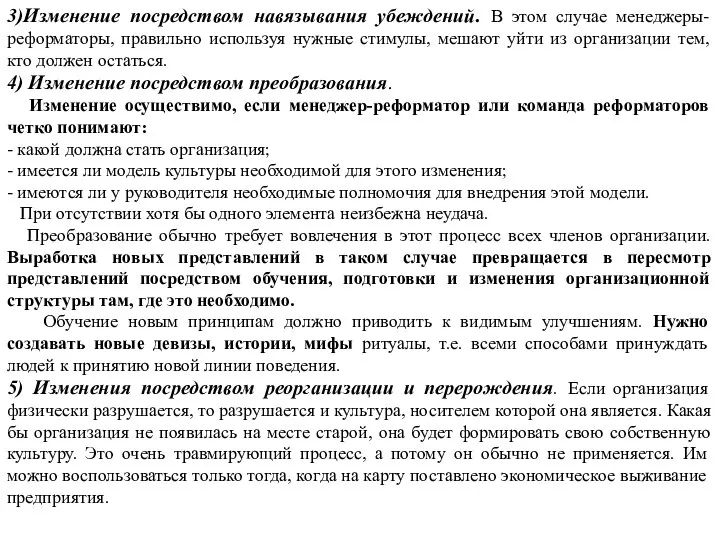 3)Изменение посредством навязывания убеждений. В этом случае менеджеры-реформаторы, правильно используя нужные стимулы, мешают уйти из организации тем, кто должен остаться.
4) Изменение посредством преобразования.
Изменение осуществимо, если менеджер-реформатор или команда реформаторов четко понимают:
- какой должна стать организация;
- имеется ли модель культуры необходимой для этого изменения;
- имеются ли у руководителя необходимые полномочия для внедрения этой модели.
При отсутствии хотя бы одного элемента неизбежна неудача.
Преобразование обычно требует вовлечения в этот процесс всех членов организации. Выработка новых представлений в таком случае превращается в пересмотр представлений посредством обучения, подготовки и изменения организационной структуры там, где это необходимо.
Обучение новым принципам должно приводить к видимым улучшениям. Нужно создавать новые девизы, истории, мифы ритуалы, т.е. всеми способами принуждать людей к принятию новой линии поведения.
5) Изменения посредством реорганизации и перерождения. Если организация физически разрушается, то разрушается и культура, носителем которой она является. Какая бы организация не появилась на месте старой, она будет формировать свою собственную культуру. Это очень травмирующий процесс, а потому он обычно не применяется. Им можно воспользоваться только тогда, когда на карту поставлено экономическое выживание предприятия.